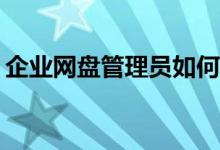 企业网盘管理员如何